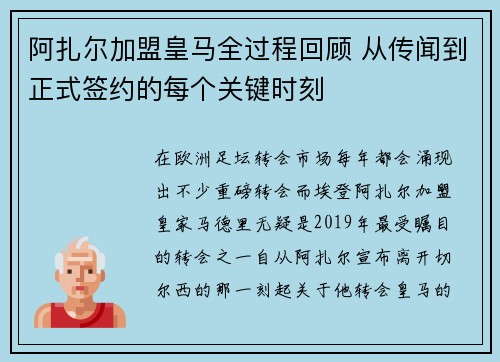 阿扎尔加盟皇马全过程回顾 从传闻到正式签约的每个关键时刻

在欧洲足坛转会市场每年都会涌现出不少重磅转会而埃登阿扎尔加盟皇家马德里无疑是2019年最受瞩目的转会之一自从阿扎尔宣布离开切尔西的那一刻起关于他转会皇马的